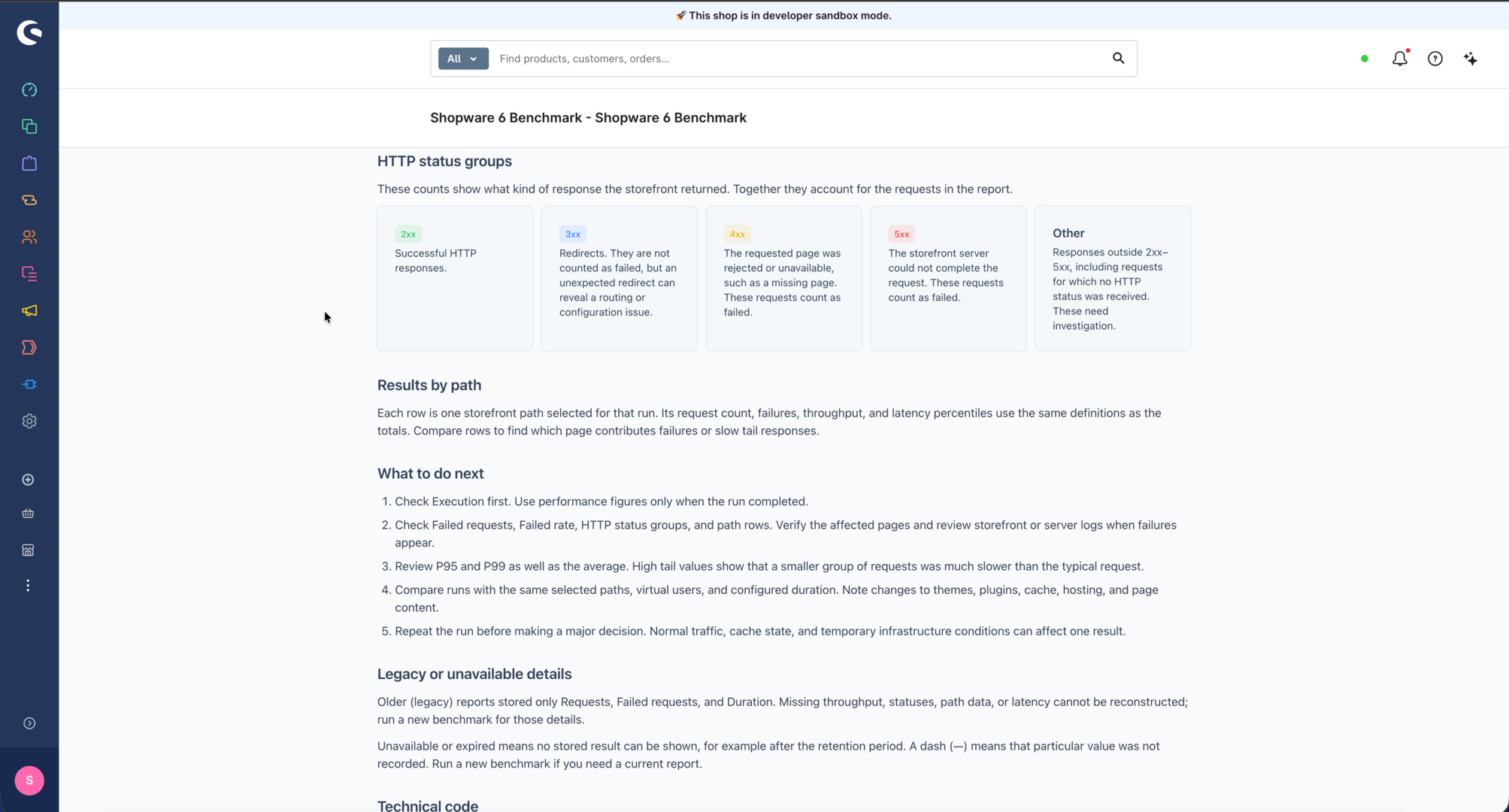 🚀 This shop is in developer sandbox mode.

All

Find products, customers, orders...

Shopware 6 Benchmark - Shopware 6 Benchmark

HTTP status groups

These counts show what kind of response the storefront returned. Together they account for the requests in the report.

2xx
Successful HTTP responses.

3xx
Redirects. They are not counted as failed, but an unexpected redirect can reveal a routing or configuration issue.

4xx
The requested page was rejected or unavailable, such as a missing page. These requests count as failed.

5xx
The storefront server could not complete the request. These requests count as failed.

Other
Responses outside 2xx–5xx, including requests for which no HTTP status was received. These need investigation.

Results by path

Each row is one storefront path selected for that run. Its request count, failures, throughput, and latency percentiles use the same definitions as the totals. Compare rows to find which page contributes failures or slow tail responses.

What to do next

1. Check Execution first. Use performance figures only when the run completed.
2. Check Failed requests, Failed rate, HTTP status groups, and path rows. Verify the affected pages and review storefront or server logs when failures appear.
3. Review P95 and P99 as well as the average. High tail values show that a smaller group of requests was much slower than the typical request.
4. Compare runs with the same selected paths, virtual users, and configured duration. Note changes to themes, plugins, cache, hosting, and page content.
5. Repeat the run before making a major decision. Normal traffic, cache state, and temporary infrastructure conditions can affect one result.

Legacy or unavailable details

Older (legacy) reports stored only Requests, Failed requests, and Duration. Missing throughput, statuses, path data, or latency cannot be reconstructed; run a new benchmark for those details.

Unavailable or expired means no stored result can be shown, for example after the retention period. A dash (—) means that particular value was not recorded. Run a new benchmark if you need a current report.

Technical code

S